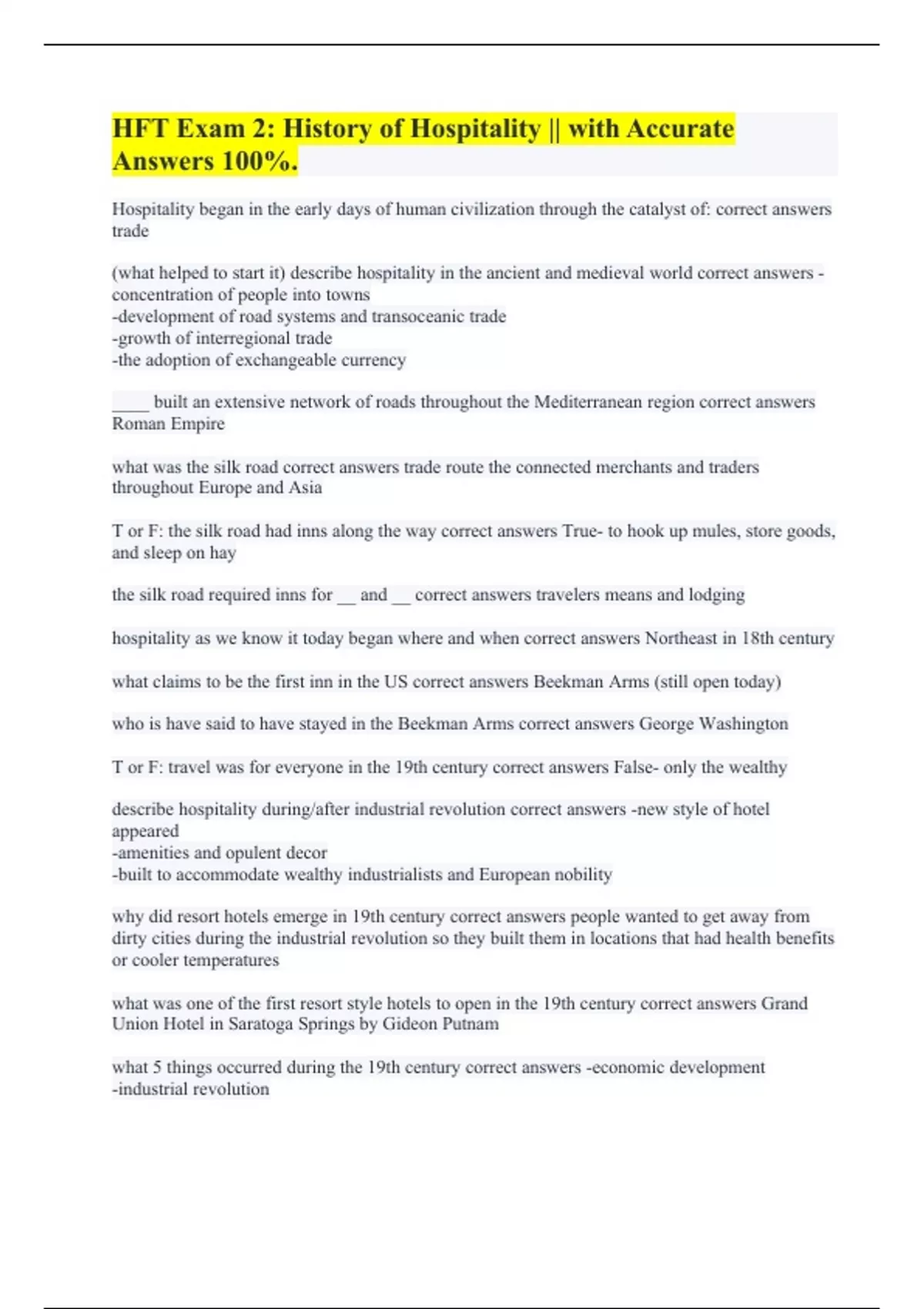 HFT Exam 2: History of Hospitality || with Accurate Answers 100%.

Hospitality began in the early days of human civilization through the catalyst of: correct answers trade

(what helped to start it) describe hospitality in the ancient and medieval world correct answers -concentration of people into towns
-development of road systems and transoceanic trade
-growth of interregional trade
-the adoption of exchangeable currency

____ built an extensive network of roads throughout the Mediterranean region correct answers Roman Empire

what was the silk road correct answers trade route the connected merchants and traders throughout Europe and Asia

T or F: the silk road had inns along the way correct answers True- to hook up mules, store goods, and sleep on hay

the silk road required inns for __ and __ correct answers travelers means and lodging

hospitality as we know it today began where and when correct answers Northeast in 18th century

what claims to be the first inn in the US correct answers Beekman Arms (still open today)

who is have said to have stayed in the Beekman Arms correct answers George Washington

T or F: travel was for everyone in the 19th century correct answers False- only the wealthy

describe hospitality during/after industrial revolution correct answers -new style of hotel appeared
-amenities and opulent decor
-built to accommodate wealthy industrialists and European nobility

why did resort hotels emerge in 19th century correct answers people wanted to get away from dirty cities during the industrial revolution so they built them in locations that had health benefits or cooler temperatures

what was one of the first resort style hotels to open in the 19th century correct answers Grand Union Hotel in Saratoga Springs by Gideon Putnam

what 5 things occurred during the 19th century correct answers -economic development
-industrial revolution